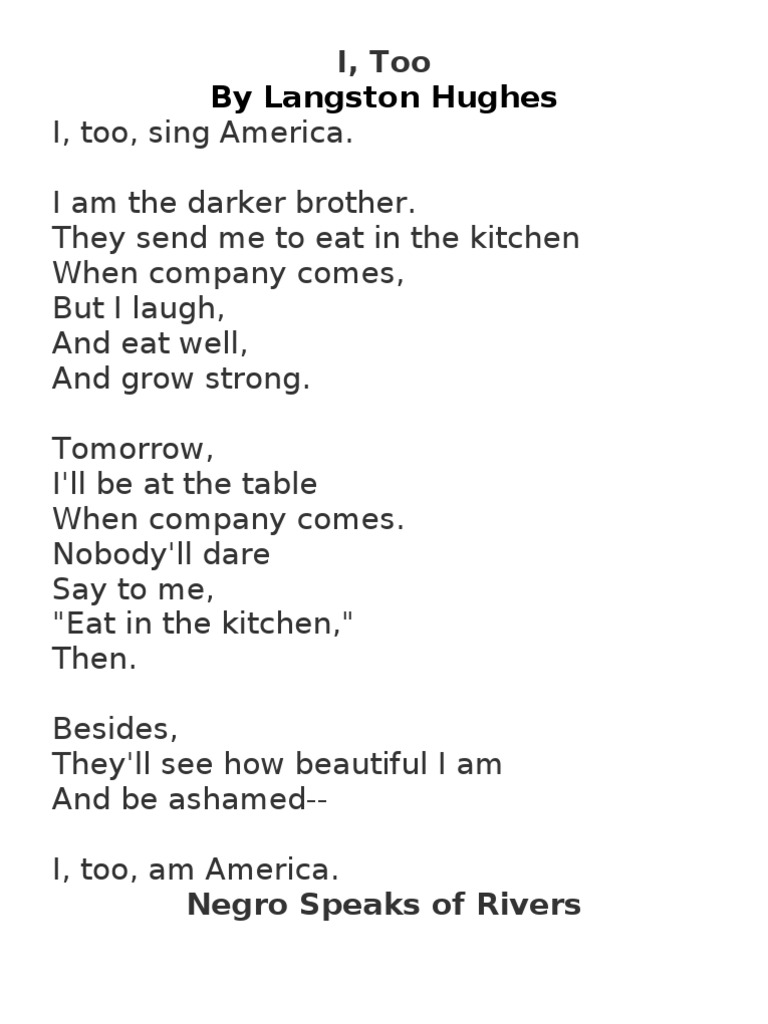 I, Too
By Langston Hughes
I, too, sing America.

I am the darker brother.
They send me to eat in the kitchen
When company comes,
But I laugh,
And eat well,
And grow strong.

Tomorrow,
I'll be at the table
When company comes.
Nobody'll dare
Say to me,
"Eat in the kitchen,"
Then.

Besides,
They'll see how beautiful I am
And be ashamed--

I, too, am America.
Negro Speaks of Rivers